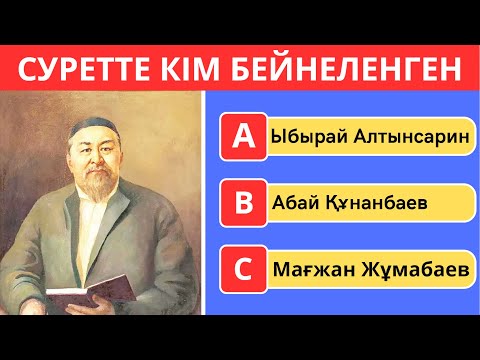 СУРЕТТЕ КІМ БЕЙНЕЛЕНГЕН

A Ыбырай Алтынсарин

B Абай Құнанбаев

C Мағжан Жұмабаев